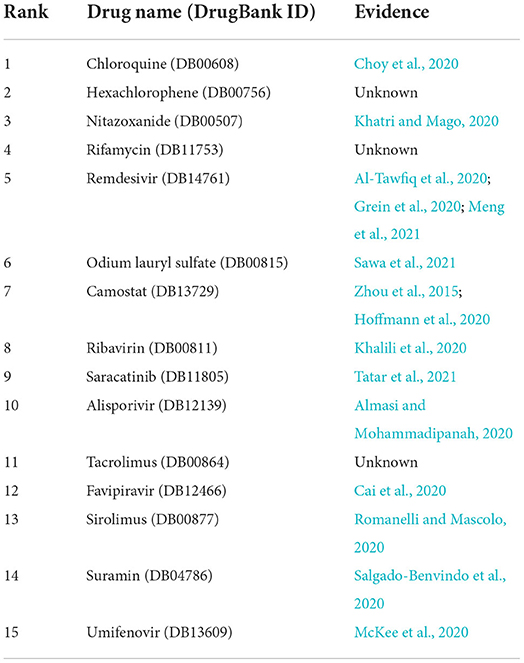 | Rank | Drug name (DrugBank ID) | Evidence |
|---|---|---|
| 1 | Chloroquine (DB00608) | Choy et al., 2020 |
| 2 | Hexachlorophene (DB00756) | Unknown |
| 3 | Nitazoxanide (DB00507) | Khatri and Mago, 2020 |
| 4 | Rifamycin (DB11753) | Unknown |
| 5 | Remdesivir (DB14761) | Al-Tawfiq et al., 2020; Grein et al., 2020; Meng et al., 2021 |
| 6 | Odium lauryl sulfate (DB00815) | Sawa et al., 2021 |
| 7 | Camostat (DB13729) | Zhou et al., 2015; Hoffmann et al., 2020 |
| 8 | Ribavirin (DB00811) | Khalili et al., 2020 |
| 9 | Saracatinib (DB11805) | Tatar et al., 2021 |
| 10 | Alisporivir (DB12139) | Almasi and Mohammadipanah, 2020 |
| 11 | Tacrolimus (DB00864) | Unknown |
| 12 | Favipiravir (DB12466) | Cai et al., 2020 |
| 13 | Sirolimus (DB00877) | Romanelli and Mascolo, 2020 |
| 14 | Suramin (DB04786) | Salgado-Benvindo et al., 2020 |
| 15 | Umifenovir (DB13609) | McKee et al., 2020 |